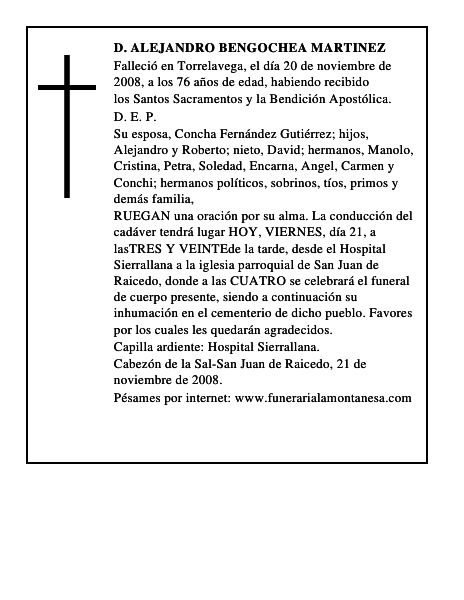 D. ALEJANDRO BENGOCHEA MARTINEZ
Falleció en Torrelavega, el día 20 de noviembre de 2008, a los 76 años de edad, habiendo recibido los Santos Sacramentos y la Bendición Apostólica.
D. E. P.
Su esposa, Concha Fernández Gutiérrez; hijos, Alejandro y Roberto; nieto, David; hermanos, Manolo, Cristina, Petra, Soledad, Encarna, Angel, Carmen y Conchi; hermanos políticos, sobrinos, tíos, primos y demás familia,
RUEGAN una oración por su alma. La conducción del cadáver tendrá lugar HOY, VIERNES, día 21, a lasTRES Y VEINTEde la tarde, desde el Hospital Sierrallana a la iglesia parroquial de San Juan de Raicedo, donde a las CUATRO se celebrará el funeral de cuerpo presente, siendo a continuación su inhumación en el cementerio de dicho pueblo. Favores por los cuales les quedarán agradecidos.
Capilla ardiente: Hospital Sierrallana.
Cabezón de la Sal-San Juan de Raicedo, 21 de noviembre de 2008.
Pésames por internet: www.funerarialamontanesa.com